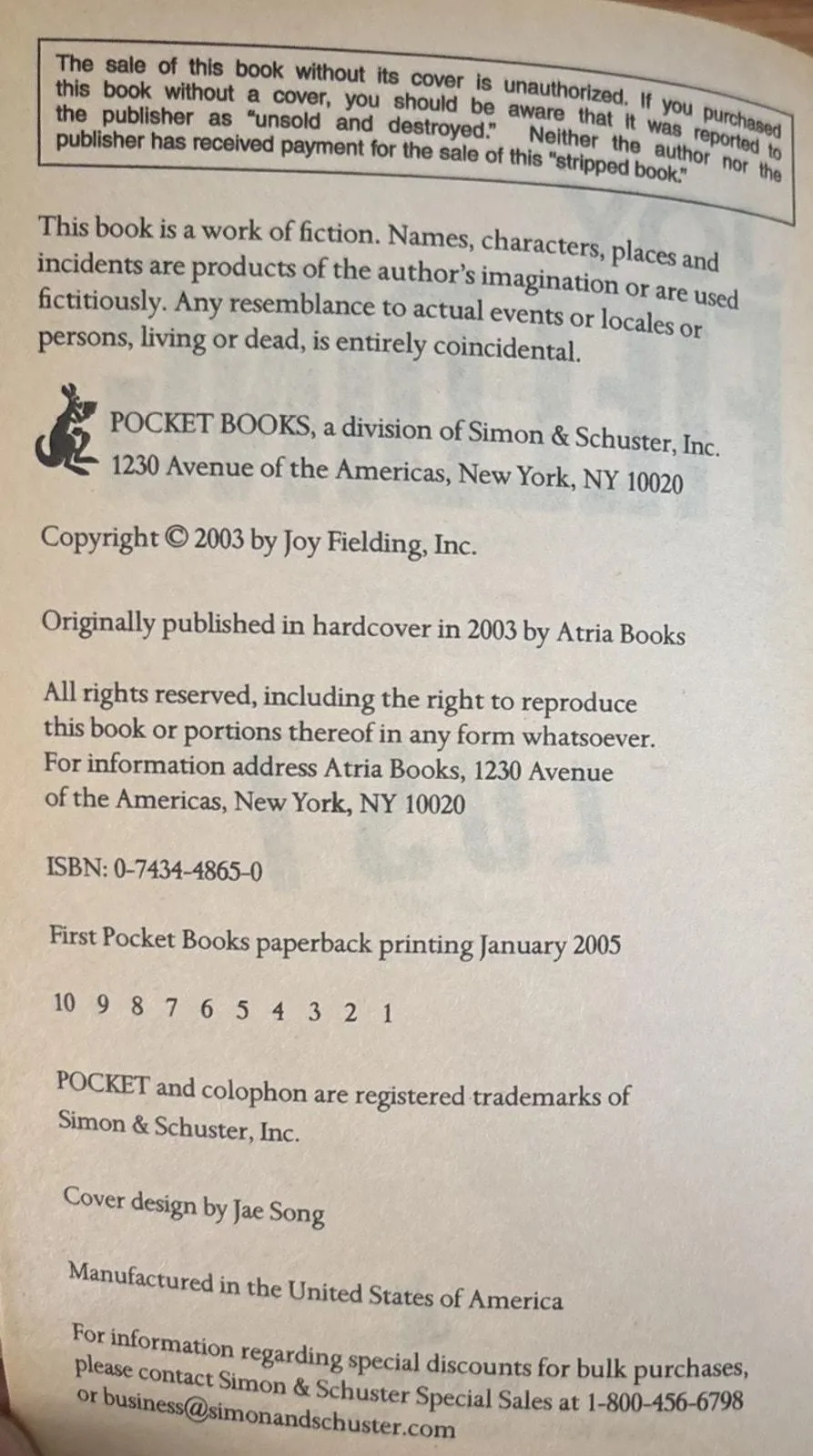 The sale of this book without its cover is unauthorized. If you purchased this book without a cover, you should be aware that it was reported to the publisher as "unsold and destroyed." Neither the author nor the publisher has received payment for the sale of this "stripped book."

This book is a work of fiction. Names, characters, places and incidents are products of the author's imagination or are used fictitiously. Any resemblance to actual events or locales or persons, living or dead, is entirely coincidental.

POCKET BOOKS, a division of Simon & Schuster, Inc.
1230 Avenue of the Americas, New York, NY 10020

Copyright © 2003 by Joy Fielding, Inc.

Originally published in hardcover in 2003 by Atria Books

All rights reserved, including the right to reproduce this book or portions thereof in any form whatsoever. For information address Atria Books, 1230 Avenue of the Americas, New York, NY 10020

ISBN: 0-7434-4865-0

First Pocket Books paperback printing January 2005

10 9 8 7 6 5 4 3 2 1

POCKET and colophon are registered trademarks of Simon & Schuster, Inc.

Cover design by Jae Song

Manufactured in the United States of America

For information regarding special discounts for bulk purchases, please contact Simon & Schuster Special Sales at 1-800-456-6798 or business@simonandschuster.com